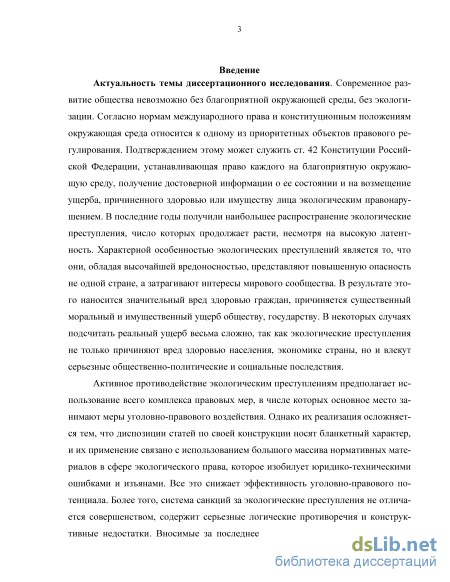 3

Введение

Актуальность темы диссертационного исследования. Современное развитие общества невозможно без благоприятной окружающей среды, без экологизации. Согласно нормам международного права и конституционным положениям окружающая среда относится к одному из приоритетных объектов правового регулирования. Подтверждением этому может служить ст. 42 Конституции Российской Федерации, устанавливающая право каждого на благоприятную окружающую среду, получение достоверной информации о ее состоянии и на возмещение ущерба, причиненного здоровью или имуществу лица экологическим правонарушением. В последние годы получили наибольшее распространение экологические преступления, число которых продолжает расти, несмотря на высокую латентность. Характерной особенностью экологических преступлений является то, что они, обладая высочайшей вредоносностью, представляют повышенную опасность не одной стране, а затрагивают интересы мирового сообщества. В результате этого наносится значительный вред здоровью граждан, причиняется существенный моральный и имущественный ущерб обществу, государству. В некоторых случаях подсчитать реальный ущерб весьма сложно, так как экологические преступления не только причиняют вред здоровью населения, экономике страны, но и влекут серьезные общественно-политические и социальные последствия.

Активное противодействие экологическим преступлениям предполагает использование всего комплекса правовых мер, в числе которых основное место занимают меры уголовно-правового воздействия. Однако их реализация осложняется тем, что диспозиции статей по своей конструкции носят бланкетный характер, и их применение связано с использованием большого массива нормативных материалов в сфере экологического права, которое изобилует юридико-техническими ошибками и изъянами. Все это снижает эффективность уголовно-правового потенциала. Более того, система санкций за экологические преступления не отличается совершенством, содержит серьезные логические противоречия и конструктивные недостатки. Вносимые за последнее

dsLib.net
библиотека диссертаций